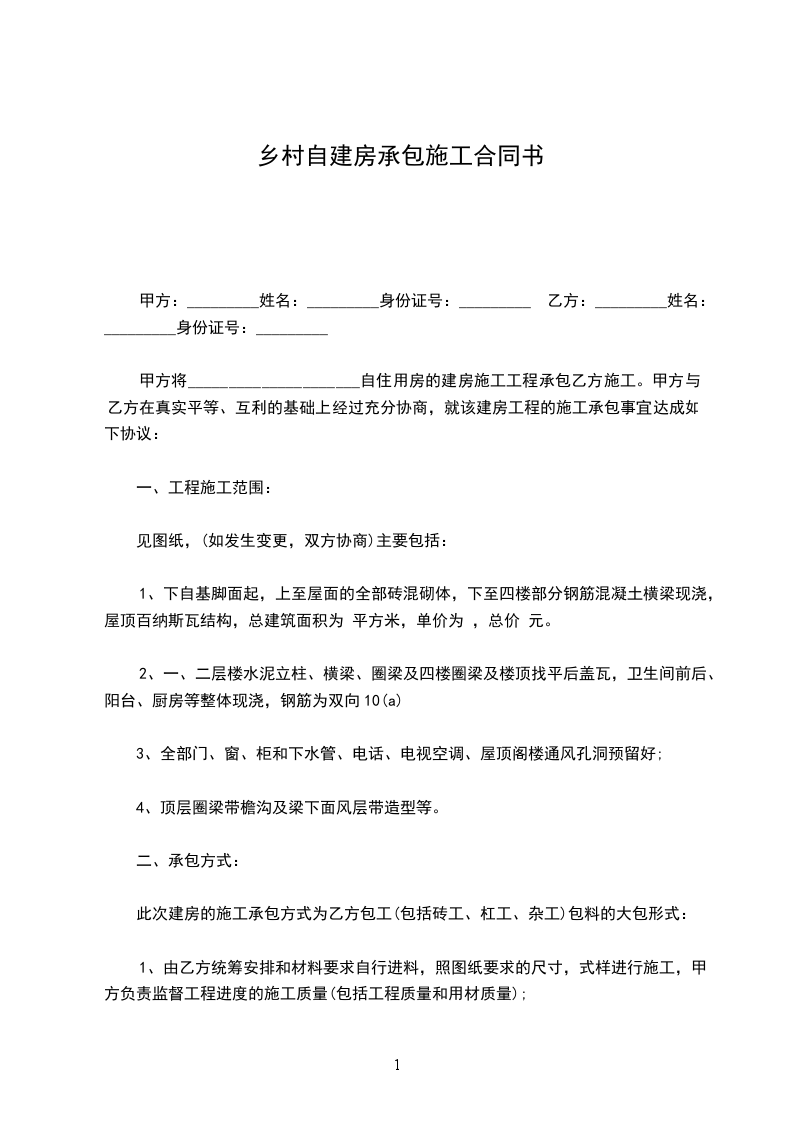 乡村自建房承包施工合同书

甲方：_________姓名：_________身份证号：_________ 乙方：_________姓名：_________身份证号：_________

甲方将_____________________自住用房的建房施工工程承包乙方施工。甲方与乙方在真实平等、互利的基础上经过充分协商，就该建房工程的施工承包事宜达成如下协议：

一、工程施工范围：

见图纸，(如发生变更，双方协商)主要包括：

1、下自基脚面起，上至屋面的全部砖混砌体，下至四楼部分钢筋混凝土横梁现浇，屋顶百纳斯瓦结构，总建筑面积为 平方米，单价为 ，总价 元。

2、一、二层楼水泥立柱、横梁、圈梁及四楼圈梁及楼顶找平后盖瓦，卫生间前后、阳台、厨房等整体现浇，钢筋为双向10(a)

3、全部门、窗、柜和下水管、电话、电视空调、屋顶阁楼通风孔洞预留好;

4、顶层圈梁带檐沟及梁下面风层带造型等。

二、承包方式：

此次建房的施工承包方式为乙方包工(包括砖工、杠工、杂工)包料的大包形式：

1、由乙方统筹安排和材料要求自行进料，照图纸要求的尺寸，式样进行施工，甲方负责监督工程进度的施工质量(包括工程质量和用材质量);

1